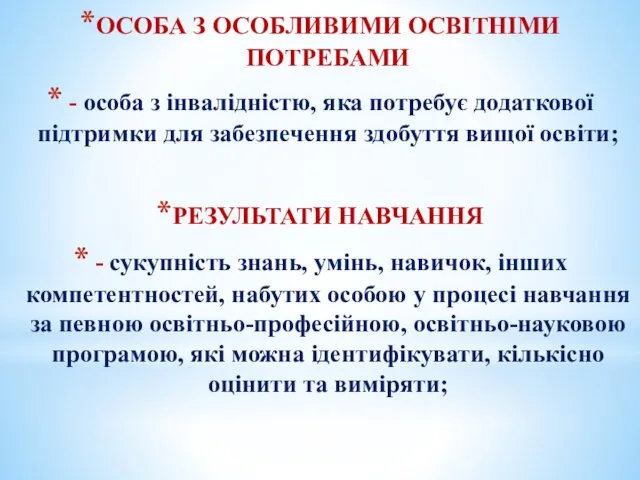 *ОСОБА З ОСОБЛИВИМИ ОСВІТНІМИ ПОТРЕБАМИ

* - особа з інвалідністю, яка потребує додаткової підтримки для забезпечення здобуття вищої освіти;

*РЕЗУЛЬТАТИ НАВЧАННЯ

* - сукупність знань, умінь, навичок, інших компетентностей, набутих особою у процесі навчання за певною освітньо-професійною, освітньо-науковою програмою, які можна ідентифікувати, кількісно оцінити та виміряти;